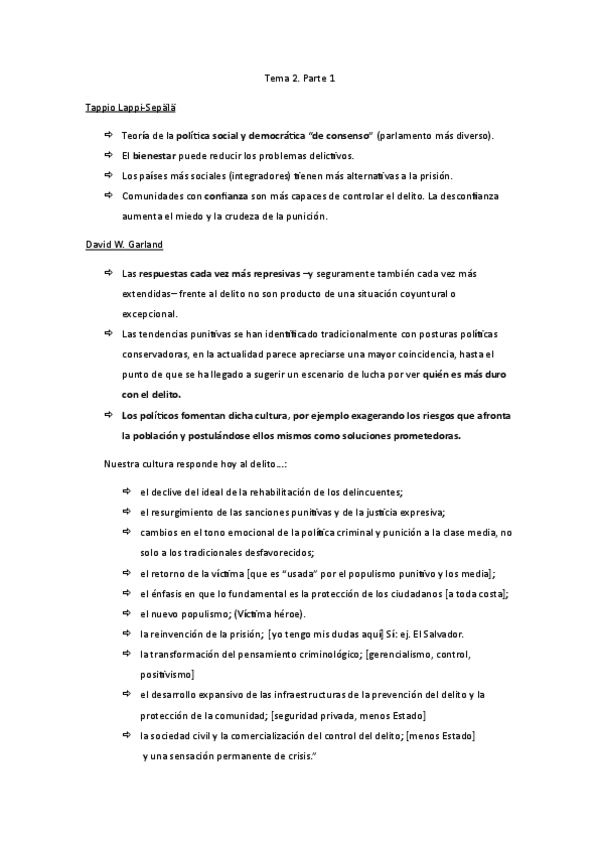 Tema 2. Parte 1

Tappio Lappi-Sepälä

⇨ Teoría de la política social y democrática "de consenso" (parlamento más diverso).

⇨ El bienestar puede reducir los problemas delictivos.

⇨ Los países más sociales (integradores) tienen más alternativas a la prisión.

⇨ Comunidades con confianza son más capaces de controlar el delito. La desconfianza aumenta el miedo y la crudeza de la punición.

David W. Garland

⇨ Las respuestas cada vez más represivas –y seguramente también cada vez más extendidas– frente al delito no son producto de una situación coyuntural o excepcional.

⇨ Las tendencias punitivas se han identificado tradicionalmente con posturas políticas conservadoras, en la actualidad parece apreciarse una mayor coincidencia, hasta el punto de que se ha llegado a sugerir un escenario de lucha por ver quién es más duro con el delito.

⇨ Los políticos fomentan dicha cultura, por ejemplo exagerando los riesgos que afronta la población y postulándose ellos mismos como soluciones prometedoras.

Nuestra cultura responde hoy al delito...:

⇨ el declive del ideal de la rehabilitación de los delincuentes;

⇨ el resurgimiento de las sanciones punitivas y de la justicia expresiva;

⇨ cambios en el tono emocional de la política criminal y punición a la clase media, no solo a los tradicionales desfavorecidos;

⇨ el retorno de la víctima [que es "usada" por el populismo punitivo y los media];

⇨ el énfasis en que lo fundamental es la protección de los ciudadanos [a toda costa];

⇨ el nuevo populismo; (Víctima héroe).

⇨ la reinvención de la prisión; [yo tengo mis dudas aquí] Sí: ej. El Salvador.

⇨ la transformación del pensamiento criminológico; [gerencialismo, control, positivismo]

⇨ el desarrollo expansivo de las infraestructuras de la prevención del delito y la protección de la comunidad; [seguridad privada, menos Estado]

⇨ la sociedad civil y la comercialización del control del delito; [menos Estado] y una sensación permanente de crisis."